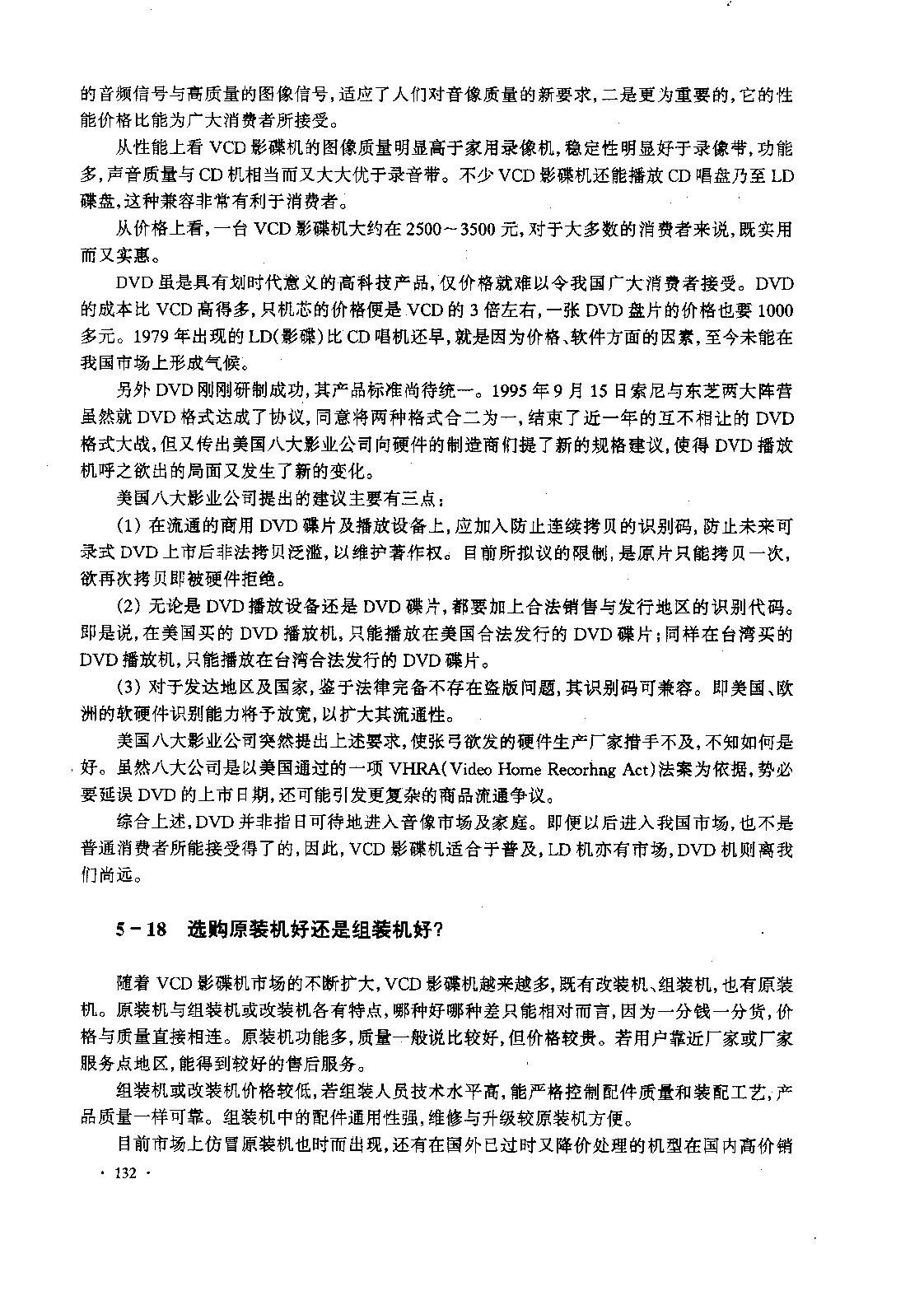 的音频信号与高质量的图像信号,适应了人们对音像质量的新要求,二是更为重要的,它的性能价格比能为广大消费者所接受。

从性能上看 VCD 影碟机的图像质量明显高于家用录像机,稳定性明显好于录像带,功能多,声音质量与 CD 机相当而又大大优于录音带。不少 VCD 影碟机还能播放 CD 唱盘乃至 LD 碟盘,这种兼容非常有利于消费者。

从价格上看,一台 VCD 影碟机大约在 2500～3500 元,对于大多数的消费者来说,既实用而又实惠。

DVD 虽是具有划时代意义的高科技产品,仅价格就难以令我国广大消费者接受。DVD 的成本比 VCD 高得多,只机芯的价格便是 VCD 的 3 倍左右,一张 DVD 盘片的价格也要 1000 多元。1979 年出现的 LD(影碟)比 CD 唱机还早,就是因为价格、软件方面的因素,至今未能在我国市场上形成气候。

另外 DVD 刚刚研制成功,其产品标准尚待统一。1995 年 9 月 15 日索尼与东芝两大阵营虽然就 DVD 格式达成了协议,同意将两种格式合二为一,结束了近一年的互不相让的 DVD 格式大战,但又传出美国八大影业公司向硬件的制造商们提了新的规格建议,使得 DVD 播放机呼之欲出的局面又发生了新的变化。

美国八大影业公司提出的建议主要有三点:

(1) 在流通的商用 DVD 碟片及播放设备上,应加入防止连续拷贝的识别码,防止未来可录式 DVD 上市后非法拷贝泛滥,以维护著作权。目前所拟议的限制,是原片只能拷贝一次,欲再次拷贝即被硬件拒绝。

(2) 无论是 DVD 播放设备还是 DVD 碟片,都要加上合法销售与发行地区的识别代码。即是说,在美国买的 DVD 播放机,只能播放在美国合法发行的 DVD 碟片;同样在台湾买的 DVD 播放机,只能播放在台湾合法发行的 DVD 碟片。

(3) 对于发达地区及国家,鉴于法律完备不存在盗版问题,其识别码可兼容。即美国、欧洲的软硬件识别能力将予放宽,以扩大其流通性。

美国八大影业公司突然提出上述要求,使张弓欲发的硬件生产厂家措手不及,不知如何是好。虽然八大公司是以美国通过的一项 VHRA(Video Home Recorhng Act)法案为依据,势必要延误 DVD 的上市日期,还可能引发更复杂的商品流通争议。

综合上述,DVD 并非指日可待地进入音像市场及家庭。即便以后进入我国市场,也不是普通消费者所能接受得了的,因此,VCD 影碟机适合于普及,LD 机亦有市场,DVD 机则离我们尚远。

5－18 选购原装机好还是组装机好?

随着 VCD 影碟机市场的不断扩大,VCD 影碟机越来越多,既有改装机、组装机,也有原装机。原装机与组装机或改装机各有特点,哪种好哪种差只能相对而言,因为一分钱一分货,价格与质量直接相连。原装机功能多,质量一般说比较好,但价格较贵。若用户靠近厂家或厂家服务点地区,能得到较好的售后服务。

组装机或改装机价格较低,若组装人员技术水平高,能严格控制配件质量和装配工艺,产品质量一样可靠。组装机中的配件通用性强,维修与升级较原装机方便。

目前市场上仿冒原装机也时而出现,还有在国外已过时又降价处理的机型在国内高价销

· 132 ·